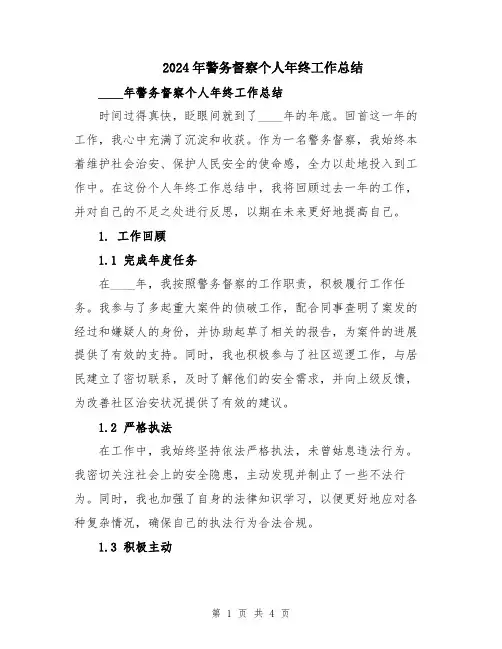 2024年警务督察个人年终工作总结

____年警务督察个人年终工作总结

时间过得真快，眨眼间就到了____年的年底。回首这一年的工作，我心中充满了沉淀和收获。作为一名警务督察，我始终本着维护社会治安、保护人民安全的使命感，全力以赴地投入到工作中。在这份个人年终工作总结中，我将回顾过去一年的工作，并对自己的不足之处进行反思，以期在未来更好地提高自己。

1. 工作回顾

1.1 完成年度任务

在____年，我按照警务督察的工作职责，积极履行工作任务。我参与了多起重大案件的侦破工作，配合同事查明了案发的经过和嫌疑人的身份，并协助起草了相关的报告，为案件的进展提供了有效的支持。同时，我也积极参与了社区巡逻工作，与居民建立了密切联系，及时了解他们的安全需求，并向上级反馈，为改善社区治安状况提供了有效的建议。

1.2 严格执法

在工作中，我始终坚持依法严格执法，未曾姑息违法行为。我密切关注社会上的安全隐患，主动发现并制止了一些不法行为。同时，我也加强了自身的法律知识学习，以便更好地应对各种复杂情况，确保自己的执法行为合法合规。

1.3 积极主动

第 1 页 共 4 页